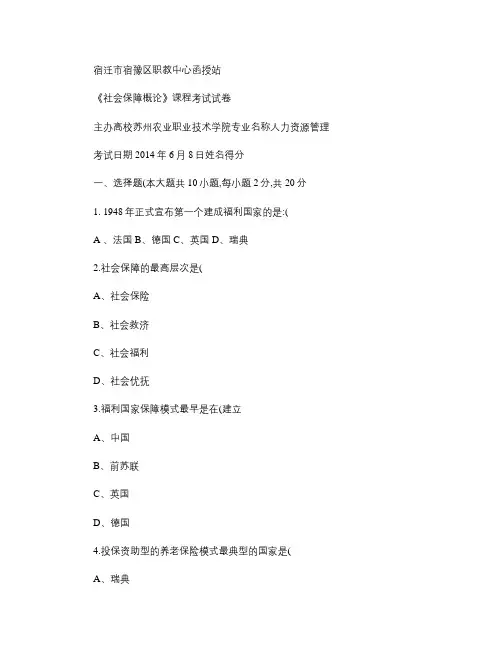 宿迁市宿豫区职教中心函授站

《社会保障概论》课程考试试卷

主办高校苏州农业职业技术学院专业名称人力资源管理

考试日期 2014 年 6 月 8 日姓名得分

一、选择题(本大题共 10 小题,每小题 2 分,共 20 分

1. 1948 年正式宣布第一个建成福利国家的是:(

A 、法国 B、德国 C、英国 D、瑞典

2.社会保障的最高层次是(

A、社会保险

B、社会救济

C、社会福利

D、社会优抚

3.福利国家保障模式最早是在(建立

A、中国

B、前苏联

C、英国

D、德国

4.投保资助型的养老保险模式最典型的国家是(

A、瑞典